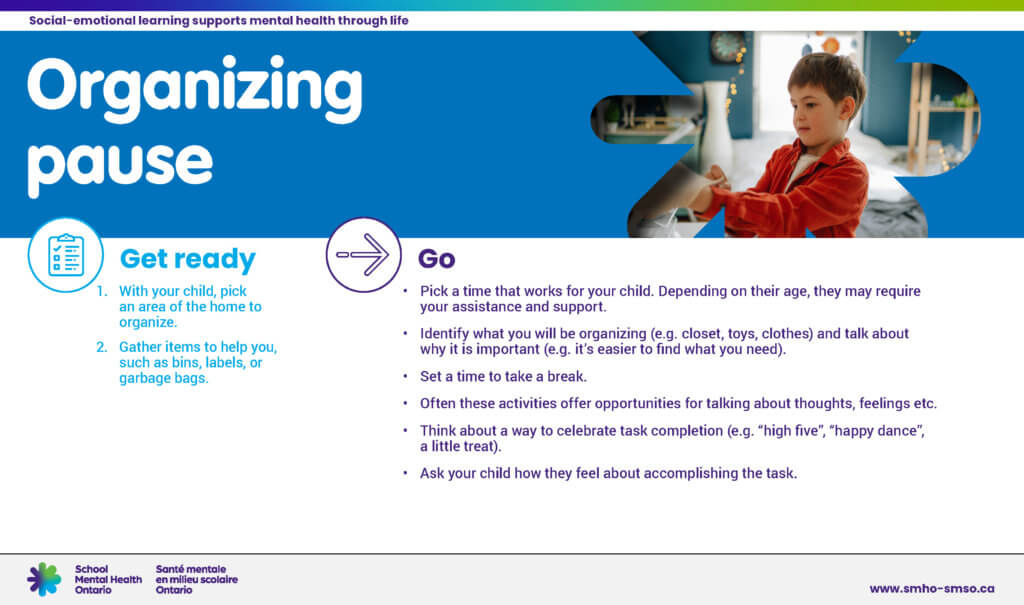 Social-emotional learning supports mental health through life

Organizing pause

Get ready

1. With your child, pick an area of the home to organize.

2. Gather items to help you, such as bins, labels, or garbage bags.

Go

• Pick a time that works for your child. Depending on their age, they may require your assistance and support.

• Identify what you will be organizing (e.g. closet, toys, clothes) and talk about why it is important (e.g. it's easier to find what you need).

• Set a time to take a break.

• Often these activities offer opportunities for talking about thoughts, feelings etc.

• Think about a way to celebrate task completion (e.g. "high five", "happy dance", a little treat).

• Ask your child how they feel about accomplishing the task.

School Mental Health Ontario
Santé mentale en milieu scolaire Ontario

www.smho-smso.ca